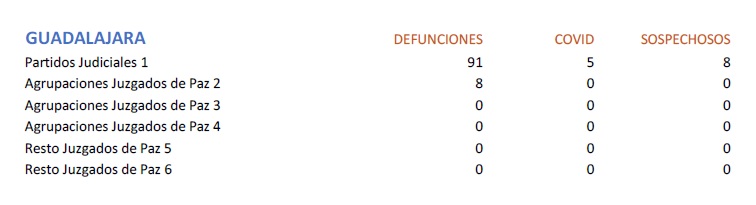 | GUADALAJARA | DEFUNCIONES | COVID | SOSPECHOSOS |
|---|---|---|---|
| Partidos Judiciales 1 | 91 | 5 | 8 |
| Agrupaciones Juzgados de Paz 2 | 8 | 0 | 0 |
| Agrupaciones Juzgados de Paz 3 | 0 | 0 | 0 |
| Agrupaciones Juzgados de Paz 4 | 0 | 0 | 0 |
| Resto Juzgados de Paz 5 | 0 | 0 | 0 |
| Resto Juzgados de Paz 6 | 0 | 0 | 0 |